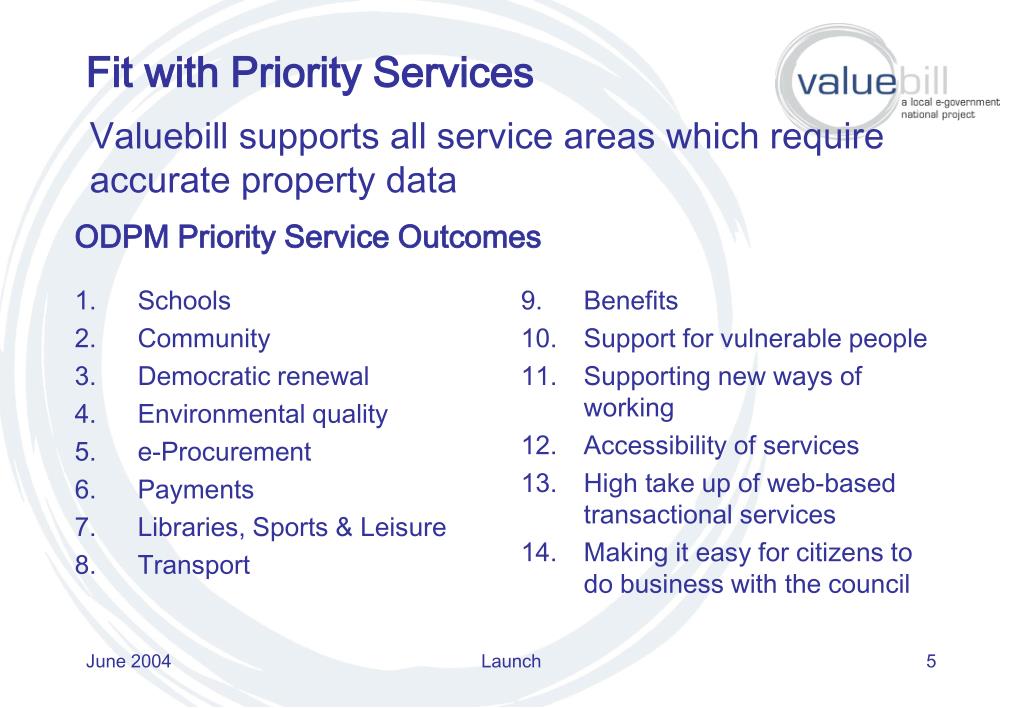 Fit with Priority Services

valuebill
a local e-government national project

Valuebill supports all service areas which require accurate property data

ODPM Priority Service Outcomes

1. Schools
2. Community
3. Democratic renewal
4. Environmental quality
5. e-Procurement
6. Payments
7. Libraries, Sports & Leisure
8. Transport

9. Benefits
10. Support for vulnerable people
11. Supporting new ways of working
12. Accessibility of services
13. High take up of web-based transactional services
14. Making it easy for citizens to do business with the council

June 2004 Launch 5